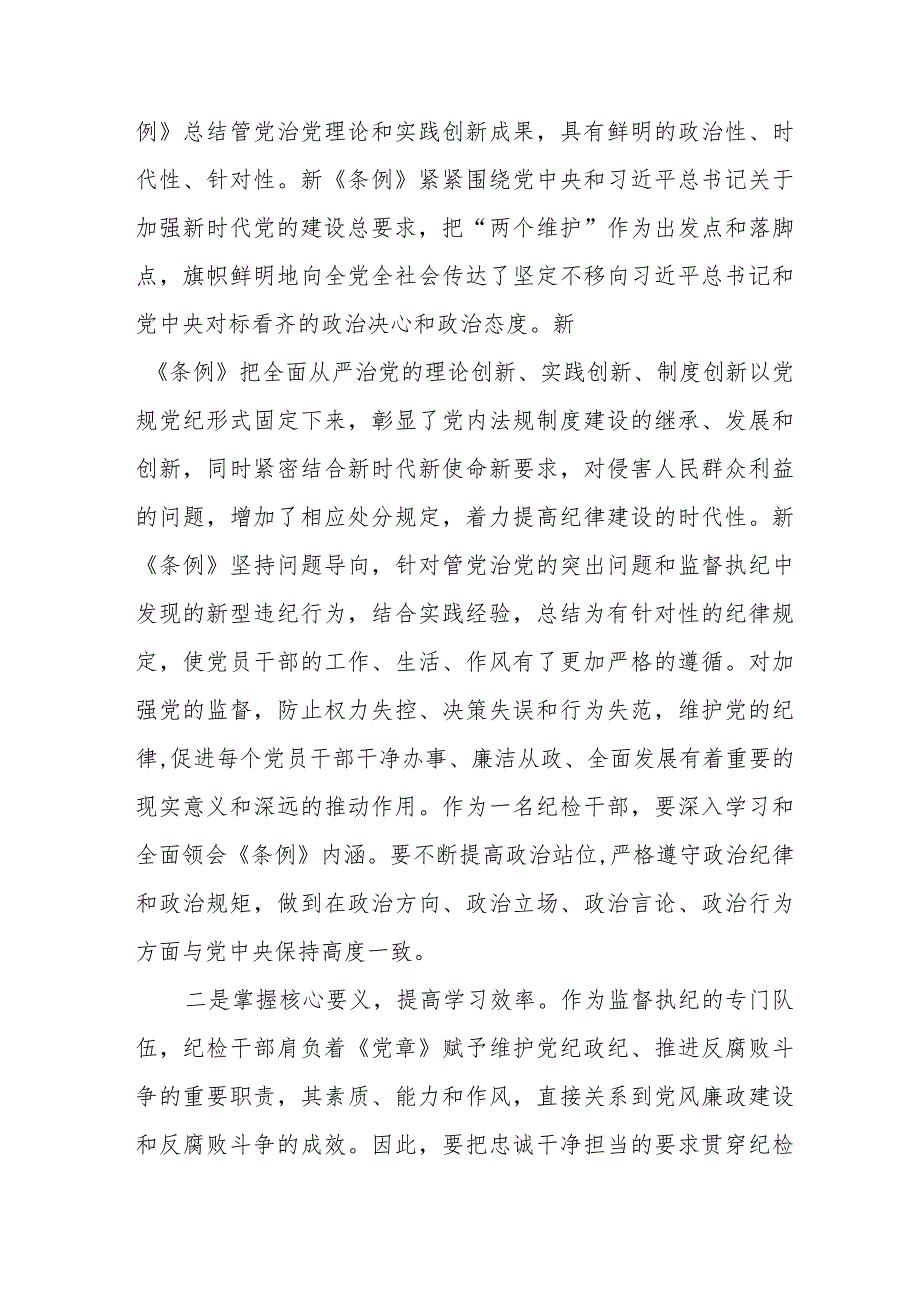 例》总结管党治党理论和实践创新成果，具有鲜明的政治性、时代性、针对性。新《条例》紧紧围绕党中央和习近平总书记关于加强新时代党的建设总要求，把“两个维护”作为出发点和落脚点，旗帜鲜明地向全党全社会传达了坚定不移向习近平总书记和党中央对标看齐的政治决心和政治态度。新

《条例》把全面从严治党的理论创新、实践创新、制度创新以党规党纪形式固定下来，彰显了党内法规制度建设的继承、发展和创新，同时紧密结合新时代新使命新要求，对侵害人民群众利益的问题，增加了相应处分规定，着力提高纪律建设的时代性。新《条例》坚持问题导向，针对管党治党的突出问题和监督执纪中发现的新型违纪行为，结合实践经验，总结为有针对性的纪律规定，使党员干部的工作、生活、作风有了更加严格的遵循。对加强党的监督，防止权力失控、决策失误和行为失范，维护党的纪律,促进每个党员干部干净办事、廉洁从政、全面发展有着重要的现实意义和深远的推动作用。作为一名纪检干部，要深入学习和全面领会《条例》内涵。要不断提高政治站位,严格遵守政治纪律和政治规矩，做到在政治方向、政治立场、政治言论、政治行为方面与党中央保持高度一致。

二是掌握核心要义，提高学习效率。作为监督执纪的专门队伍，纪检干部肩负着《党章》赋予维护党纪政纪、推进反腐败斗争的重要职责，其素质、能力和作风，直接关系到党风廉政建设和反腐败斗争的成效。因此，要把忠诚干净担当的要求贯穿纪检